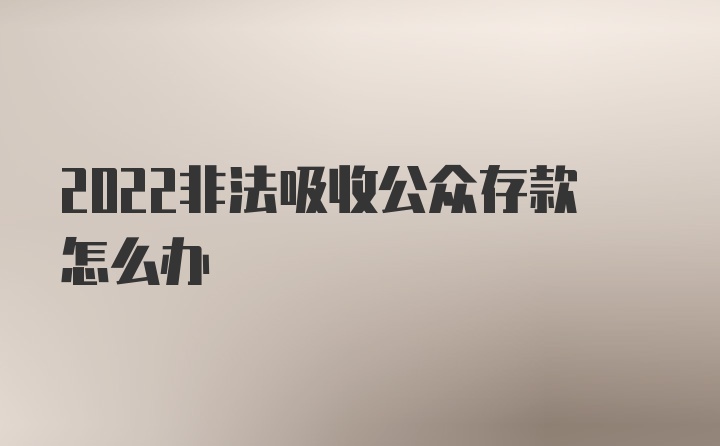 2022非法吸收公众存款怎么办